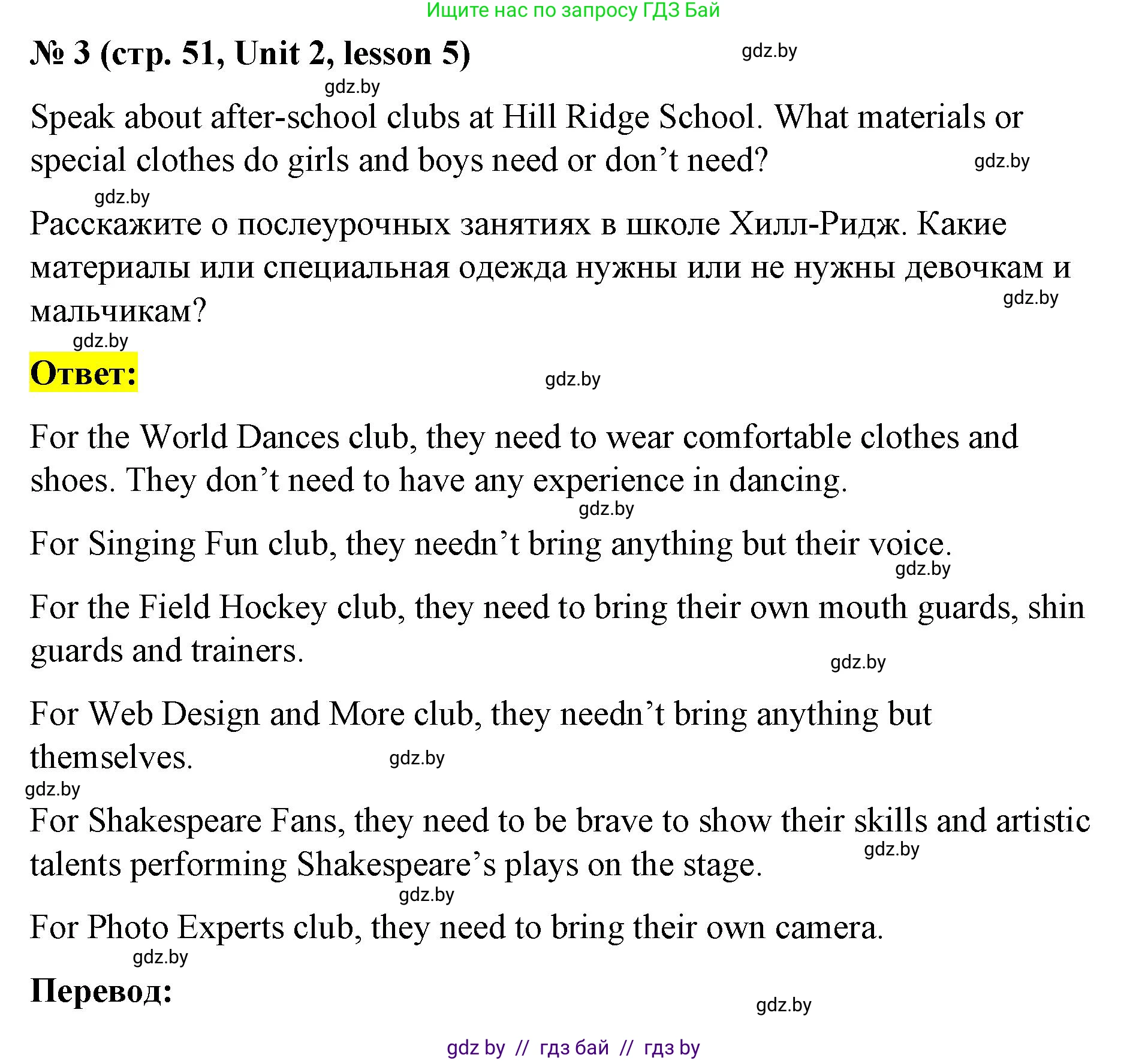 Ищите нас по запросу ГДЗ Бай

№ 3 (стр. 51, Unit 2, lesson 5)

gdz.by

gdz.by

Speak about after-school clubs at Hill Ridge School. What materials or special clothes do girls and boys need or don’t need?

gdz.by

gdz.by

Расскажите о послеурочных занятиях в школе Хилл-Ридж. Какие материалы или специальная одежда нужны или не нужны девочкам и мальчикам?

gdz.by

gdz.by

Ответ:

gdz.by

For the World Dances club, they need to wear comfortable clothes and shoes. They don’t need to have any experience in dancing.

gdz.by

For Singing Fun club, they needn’t bring anything but their voice.

gdz.by

For the Field Hockey club, they need to bring their own mouth guards, shin guards and trainers.

gdz.by

For Web Design and More club, they needn’t bring anything but themselves.

gdz.by

gdz.by

For Shakespeare Fans, they need to be brave to show their skills and artistic talents performing Shakespeare’s plays on the stage.

gdz.by

gdz.by

For Photo Experts club, they need to bring their own camera.

gdz.by

Перевод:

gdz.by

gdz by // гдз бай // гдз by